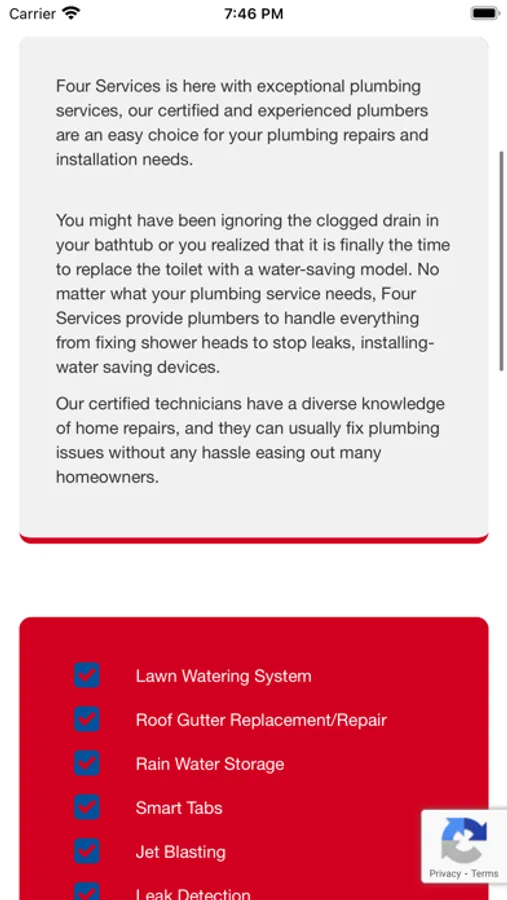 Carrier 7:46 PM

Four Services is here with exceptional plumbing services, our certified and experienced plumbers are an easy choice for your plumbing repairs and installation needs.

You might have been ignoring the clogged drain in your bathtub or you realized that it is finally the time to replace the toilet with a water-saving model. No matter what your plumbing service needs, Four Services provide plumbers to handle everything from fixing shower heads to stop leaks, installing-water saving devices.

Our certified technicians have a diverse knowledge of home repairs, and they can usually fix plumbing issues without any hassle easing out many homeowners.

Lawn Watering System

Roof Gutter Replacement/Repair

Rain Water Storage

Smart Tabs

Jet Blasting

Leak Detection

Privacy - Terms